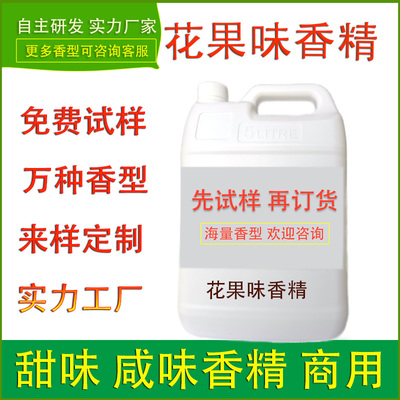 自主研发 实力厂家
更多香型可咨询客服
花果味香精

免费试样
万种香型
来样定制
实力工厂

5 LITRE

先试样 再订货
海量香型 欢迎咨询
花果味香精

甜味 咸味香精 商用